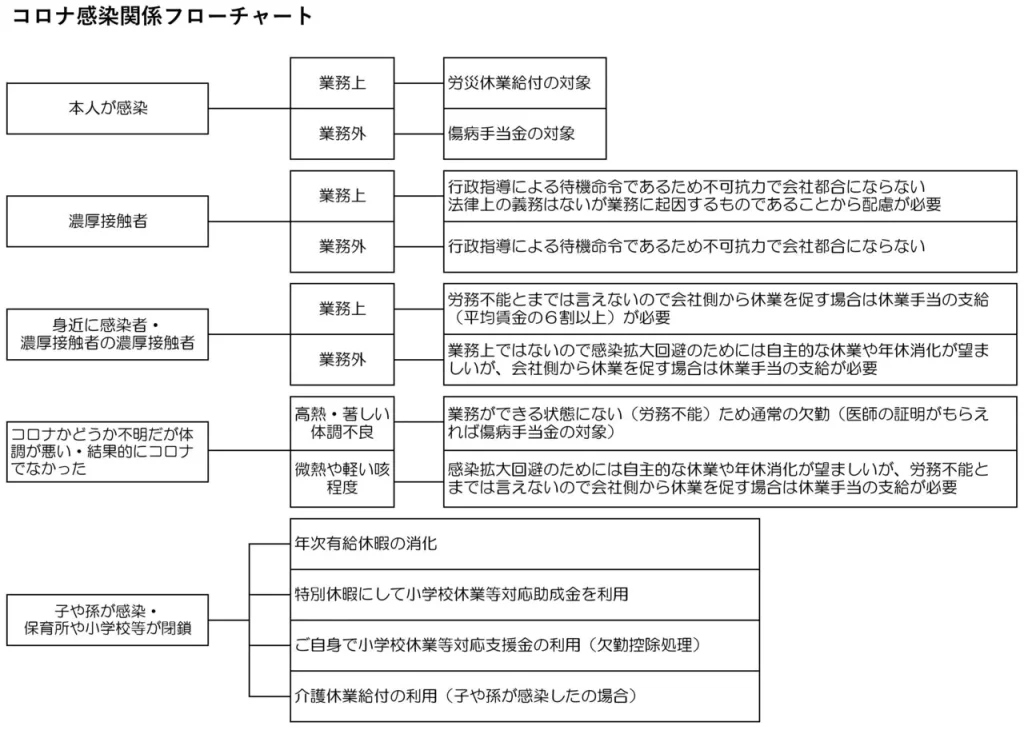 コロナ感染関係フローチャート

本人が感染

業務上

労災休業給付の対象

業務外

傷病手当金の対象

濃厚接触者

業務上

行政指導による待機命令であるため不可抗力で会社都合にならない
法律上の義務はないが業務に起因するものであることから配慮が必要

業務外

行政指導による待機命令であるため不可抗力で会社都合にならない

身近に感染者・濃厚接触者の濃厚接触者

業務上

労務不能とまでは言えないので会社側から休業を促す場合は休業手当の支給（平均賃金の６割以上）が必要

業務外

業務上ではないので感染拡大回避のためには自主的な休業や年休消化が望ましいが、会社側から休業を促す場合は休業手当の支給が必要

コロナかどうか不明だが体調が悪い・結果的にコロナでなかった

高熱・著しい体調不良

業務ができる状態にない（労務不能）ため通常の欠勤（医師の証明がもらえれば傷病手当金の対象）

微熱や軽い咳程度

感染拡大回避のためには自主的な休業や年休消化が望ましいが、労務不能とまでは言えないので会社側から休業を促す場合は休業手当の支給が必要

子や孫が感染・保育所や小学校等が閉鎖

年次有給休暇の消化

特別休暇にして小学校休業等対応助成金を利用

ご自身で小学校休業等対応支援金の利用（欠勤控除処理）

介護休業給付の利用（子や孫が感染したの場合）